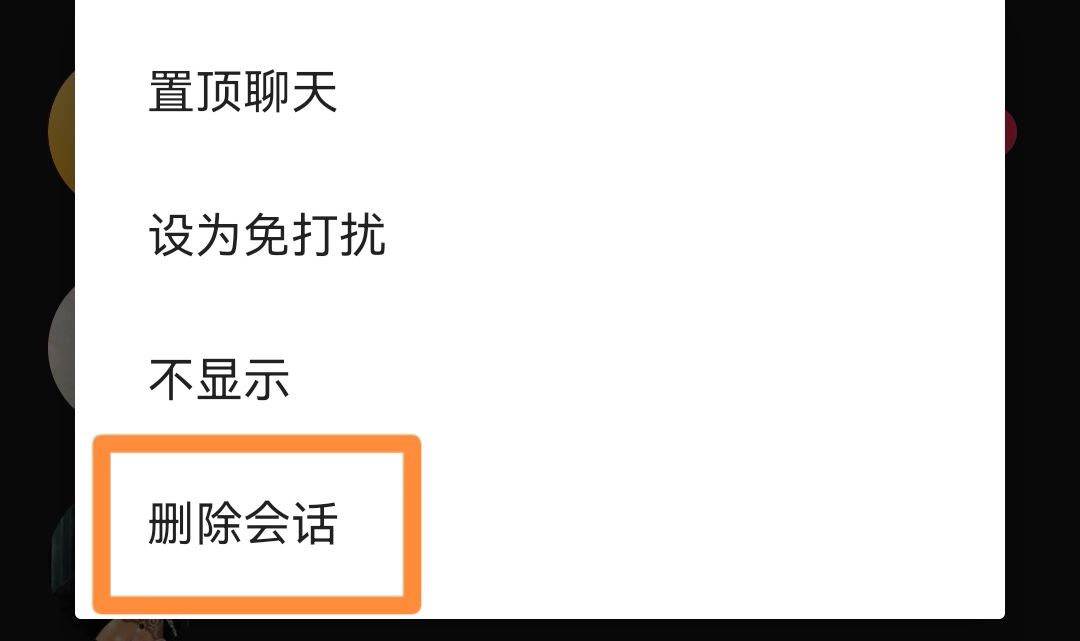 置顶聊天

设为免打扰

不显示

删除会话